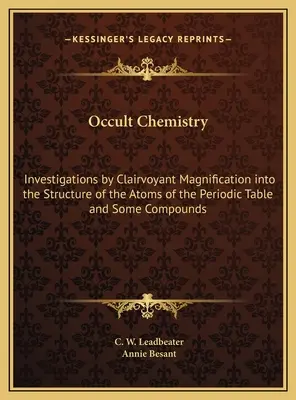 —KESSINGER'S LEGACY REPRINTS—

Occult Chemistry

Investigations by Clairvoyant Magnification into the Structure of the Atoms of the Periodic Table and Some Compounds

C. W. Leadbeater
Annie Besant